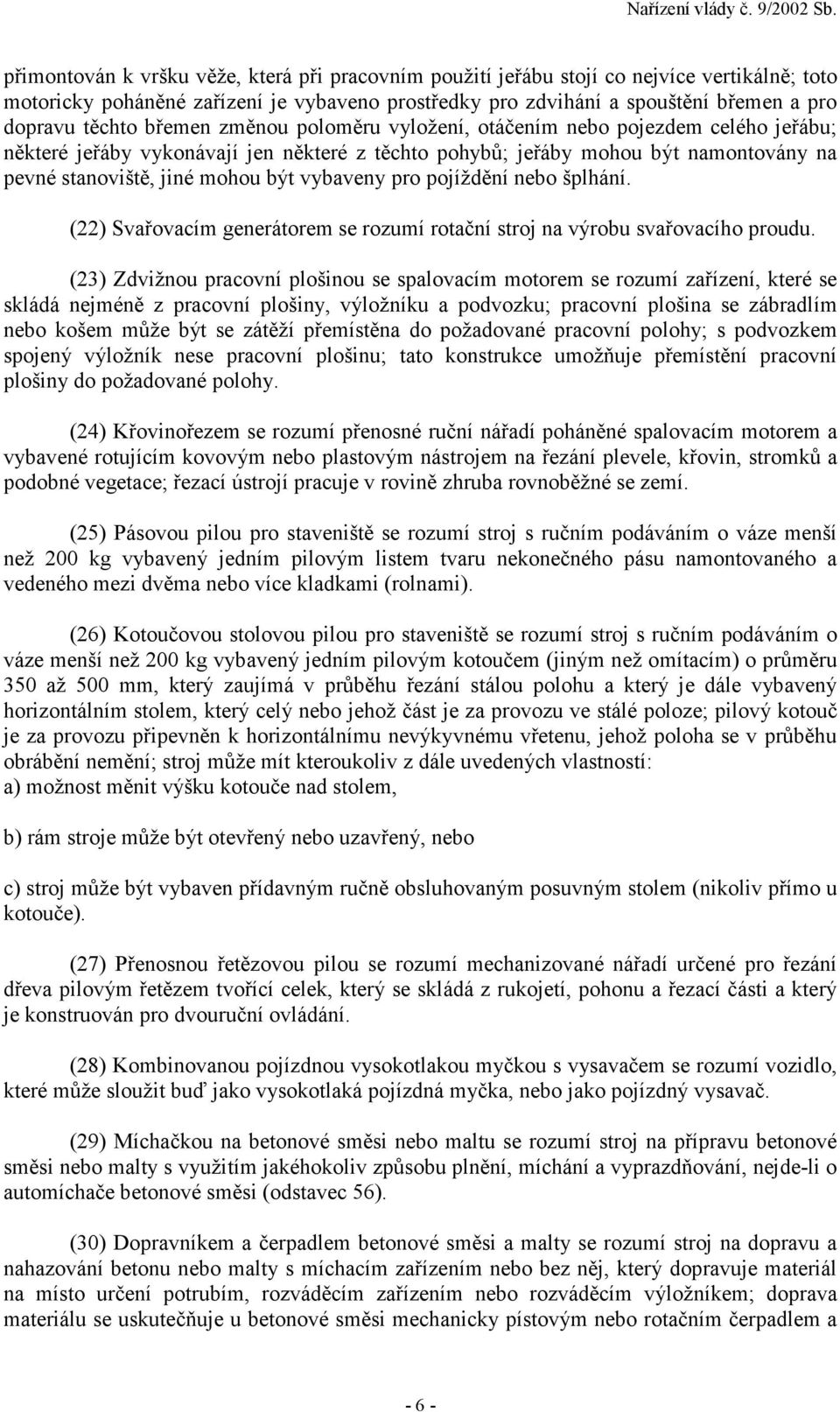 Nařízení vlády č. 9/2002 Sb.

přimontován k vršku věže, která při pracovním použití jeřábu stojí co nejvíce vertikálně; toto motoricky poháněné zařízení je vybaveno prostředky pro zdvihání a spouštění břemen a pro dopravu těchto břemen změnou poloměru vyložení, otáčením nebo pojezdem celého jeřábu; některé jeřáby vykonávají jen některé z těchto pohybů; jeřáby mohou být namontovány na pevné stanoviště, jiné mohou být vybaveny pro pojíždění nebo šplhání.

(22) Svařovacím generátorem se rozumí rotační stroj na výrobu svařovacího proudu.

(23) Zdvižnou pracovní plošinou se spalovacím motorem se rozumí zařízení, které se skládá nejméně z pracovní plošiny, výložníku a podvozku; pracovní plošina se zábradlím nebo košem může být se zátěží přemístěna do požadované pracovní polohy; s podvozkem spojený výložník nese pracovní plošinu; tato konstrukce umožňuje přemístění pracovní plošiny do požadované polohy.

(24) Křovinořezem se rozumí přenosné ruční nářadí poháněné spalovacím motorem a vybavené rotujícím kovovým nebo plastovým nástrojem na řezání plevele, křovin, stromků a podobné vegetace; řezací ústrojí pracuje v rovině zhruba rovnoběžné se zemí.

(25) Pásovou pilou pro staveniště se rozumí stroj s ručním podáváním o váze menší než 200 kg vybavený jedním pilovým listem tvaru nekonečného pásu namontovaného a vedeného mezi dvěma nebo více kladkami (rolnami).

(26) Kotoučovou stolovou pilou pro staveniště se rozumí stroj s ručním podáváním o váze menší než 200 kg vybavený jedním pilovým kotoučem (jiným než omítacím) o průměru 350 až 500 mm, který zaujímá v průběhu řezání stálou polohu a který je dále vybavený horizontálním stolem, který celý nebo jehož část je za provozu ve stálé poloze; pilový kotouč je za provozu připevněn k horizontálnímu nevýkyvnému vřetenu, jehož poloha se v průběhu obrábění nemění; stroj může mít kteroukoliv z dále uvedených vlastností:
a) možnost měnit výšku kotouče nad stolem,

b) rám stroje může být otevřený nebo uzavřený, nebo

c) stroj může být vybaven přídavným ručně obsluhovaným posuvným stolem (nikoliv přímo u kotouče).

(27) Přenosnou řetězovou pilou se rozumí mechanizované nářadí určené pro řezání dřeva pilovým řetězem tvořící celek, který se skládá z rukojetí, pohonu a řezací části a který je konstruován pro dvouruční ovládání.

(28) Kombinovanou pojízdnou vysokotlakou myčkou s vysavačem se rozumí vozidlo, které může sloužit buď jako vysokotlaká pojízdná myčka, nebo jako pojízdný vysavač.

(29) Míchačkou na betonové směsi nebo maltu se rozumí stroj na přípravu betonové směsi nebo malty s využitím jakéhokoliv způsobu plnění, míchání a vyprazdňování, nejde-li o automíchače betonové směsi (odstavec 56).

(30) Dopravníkem a čerpadlem betonové směsi a malty se rozumí stroj na dopravu a nahazování betonu nebo malty s míchacím zařízením nebo bez něj, který dopravuje materiál na místo určení potrubím, rozváděcím zařízením nebo rozváděcím výložníkem; doprava materiálu se uskutečňuje u betonové směsi mechanicky pístovým nebo rotačním čerpadlem a

- 6 -